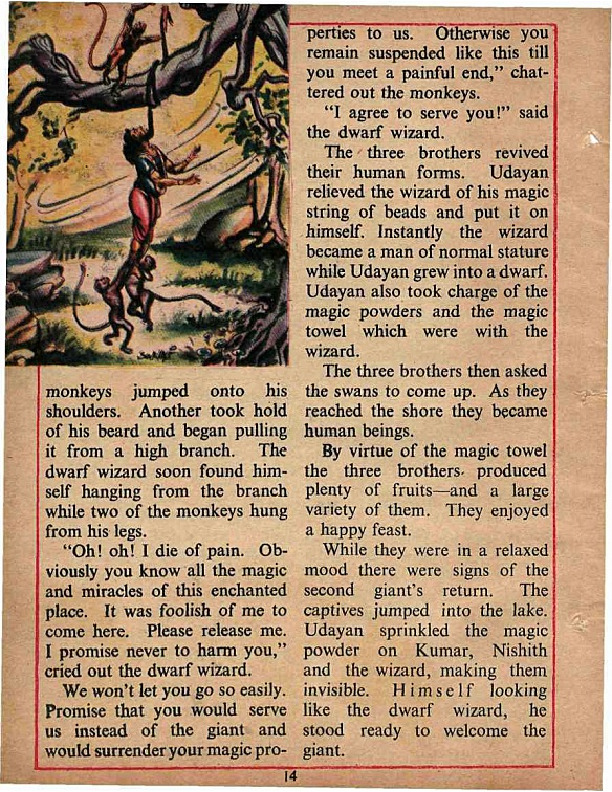 monkeys jumped onto his shoulders. Another took hold of his beard and began pulling it from a high branch. The dwarf wizard soon found himself hanging from the branch while two of the monkeys hung from his legs.

"Oh! oh! I die of pain. Obviously you know all the magic and miracles of this enchanted place. It was foolish of me to come here. Please release me. I promise never to harm you," cried out the dwarf wizard.

We won't let you go so easily. Promise that you would serve us instead of the giant and would surrender your magic properties to us. Otherwise you remain suspended like this till you meet a painful end," chattered out the monkeys.

"I agree to serve you!" said the dwarf wizard.

The three brothers revived their human forms. Udayan relieved the wizard of his magic string of beads and put it on himself. Instantly the wizard became a man of normal stature while Udayan grew into a dwarf. Udayan also took charge of the magic powders and the magic towel which were with the wizard.

The three brothers then asked the swans to come up. As they reached the shore they became human beings.

By virtue of the magic towel the three brothers produced plenty of fruits—and a large variety of them. They enjoyed a happy feast.

While they were in a relaxed mood there were signs of the second giant's return. The captives jumped into the lake. Udayan sprinkled the magic powder on Kumar, Nishith and the wizard, making them invisible. Himself looking like the dwarf wizard, he stood ready to welcome the giant.

14